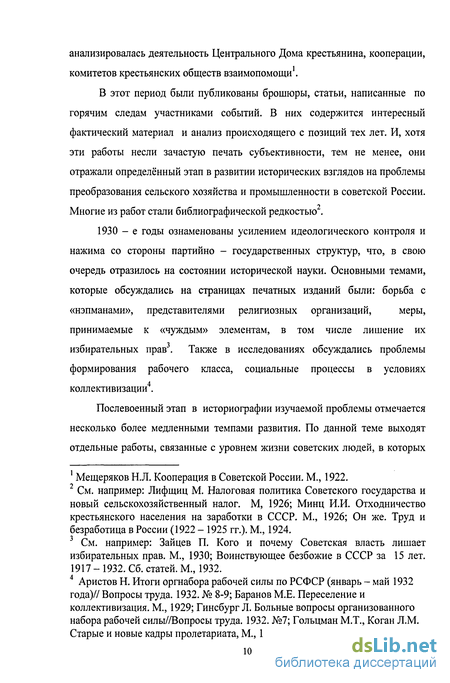 анализировалась деятельность Центрального Дома крестьянина, кооперации, комитетов крестьянских обществ взаимопомощи$^1$.

В этот период были публикованы брошюры, статьи, написанные по горячим следам участниками событий. В них содержится интересный фактический материал и анализ происходящего с позиций тех лет. И, хотя эти работы несли зачастую печать субъективности, тем не менее, они отражали определённый этап в развитии исторических взглядов на проблемы преобразования сельского хозяйства и промышленности в советской России. Многие из работ стали библиографической редкостью$^2$.

1930 – е годы ознаменованы усилением идеологического контроля и нажима со стороны партийно – государственных структур, что, в свою очередь отразилось на состоянии исторической науки. Основными темами, которые обсуждались на страницах печатных изданий были: борьба с «нэпманами», представителями религиозных организаций, меры, принимаемые к «чуждым» элементам, в том числе лишение их избирательных прав$^3$. Также в исследованиях обсуждались проблемы формирования рабочего класса, социальные процессы в условиях коллективизации$^4$.

Послевоенный этап в историографии изучаемой проблемы отмечается несколько более медленными темпами развития. По данной теме выходят отдельные работы, связанные с уровнем жизни советских людей, в которых

$^1$ Мещеряков Н.Л. Кооперация в Советской России. М., 1922.
$^2$ См. например: Лифщиц М. Налоговая политика Советского государства и новый сельскохозяйственный налог. М, 1926; Минц И.И. Отходничество крестьянского населения на заработки в СССР. М., 1926; Он же. Труд и безработица в России (1922 – 1925 гг.). М., 1924.
$^3$ См. например: Зайцев П. Кого и почему Советская власть лишает избирательных прав. М., 1930; Воинствующее безбожие в СССР за 15 лет. 1917 – 1932. Сб. статей. М., 1932.
$^4$ Аристов Н. Итоги оргнабора рабочей силы по РСФСР (январь – май 1932 года)// Вопросы труда. 1932. № 8-9; Баранов М.Е. Переселение и коллективизация. М., 1929; Гинсбург Л. Больные вопросы организованного набора рабочей силы//Вопросы труда. 1932. №7; Гольцман М.Т., Коган Л.М. Старые и новые кадры пролетариата, М., 1

10

dsLib.net
библиотека диссертаций